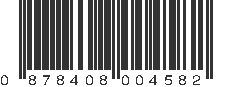 0 878408 004582